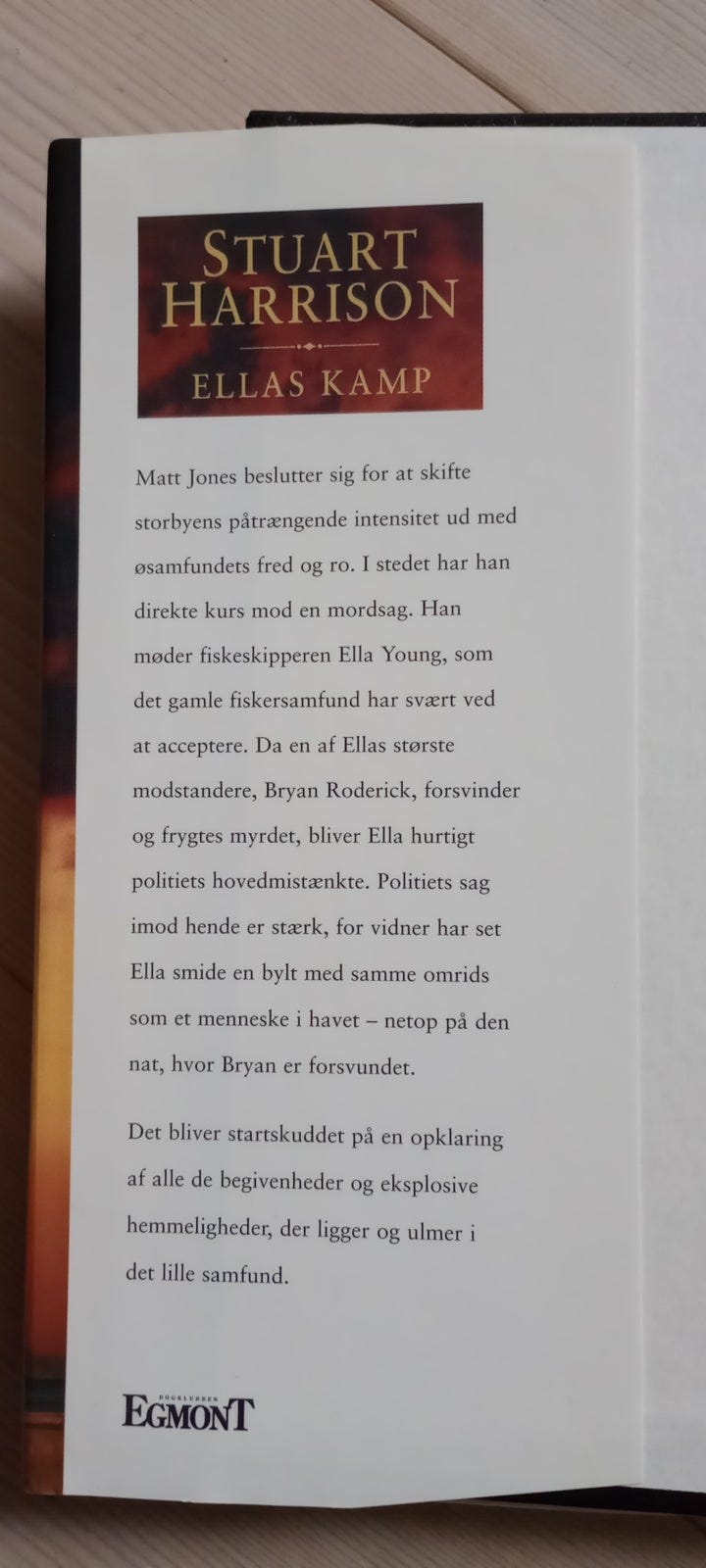 STUART HARRISON

ELLAS KAMP

Matt Jones beslutter sig for at skifte storbyens påtrængende intensitet ud med øsamfundets fred og ro. I stedet har han direkte kurs mod en mordsag. Han møder fiskeskipperen Ella Young, som det gamle fiskersamfund har svært ved at acceptere. Da en af Ellas største modstandere, Bryan Roderick, forsvinder og frygtes myrdet, bliver Ella hurtigt politiets hovedmistænkte. Politiets sag imod hende er stærk, for vidner har set Ella smide en bylt med samme omrids som et menneske i havet – netop på den nat, hvor Bryan er forsvundet.

Det bliver startskuddet på en opklaring af alle de begivenheder og eksplosive hemmeligheder, der ligger og ulmer i det lille samfund.

BOGKLUBBEN
EGMONT